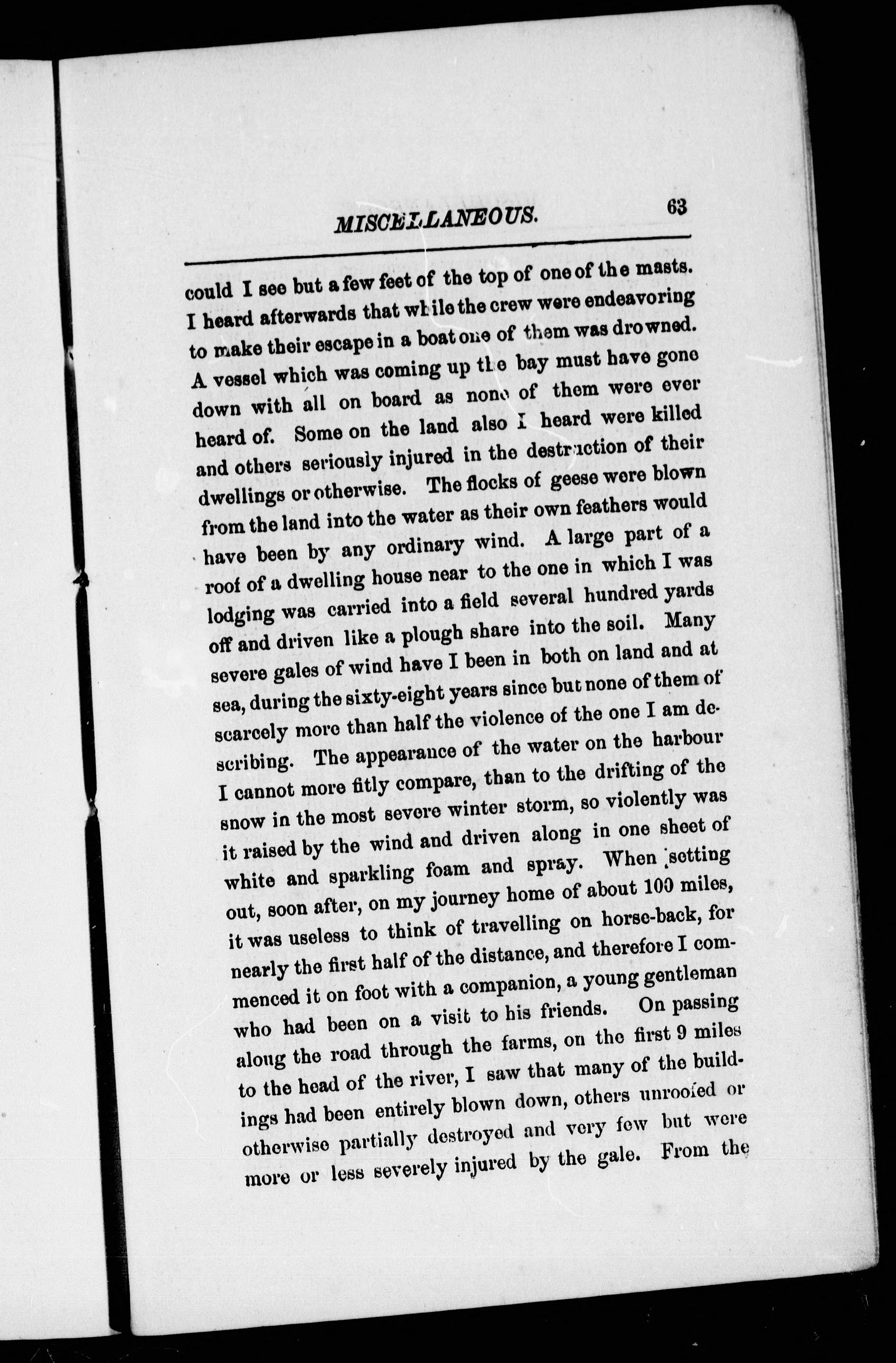 MISCELLANEOUS. 63

could I see but a few feet of the top of one of the masts. I heard afterwards that while the crew were endeavoring to make their escape in a boat one of them was drowned. A vessel which was coming up the bay must have gone down with all on board as none of them were ever heard of. Some on the land also I heard were killed and others seriously injured in the destruction of their dwellings or otherwise. The flocks of geese were blown from the land into the water as their own feathers would have been by any ordinary wind. A large part of a roof of a dwelling house near to the one in which I was lodging was carried into a field several hundred yards off and driven like a plough share into the soil. Many severe gales of wind have I been in both on land and at sea, during the sixty-eight years since but none of them of scarcely more than half the violence of the one I am describing. The appearance of the water on the harbour I cannot more fitly compare, than to the drifting of the snow in the most severe winter storm, so violently was it raised by the wind and driven along in one sheet of white and sparkling foam and spray. When setting out, soon after, on my journey home of about 100 miles, it was useless to think of travelling on horse-back, for nearly the first half of the distance, and therefore I commenced it on foot with a companion, a young gentleman who had been on a visit to his friends. On passing along the road through the farms, on the first 9 miles to the head of the river, I saw that many of the buildings had been entirely blown down, others unroofed or otherwise partially destroyed and very few but were more or less severely injured by the gale. From the